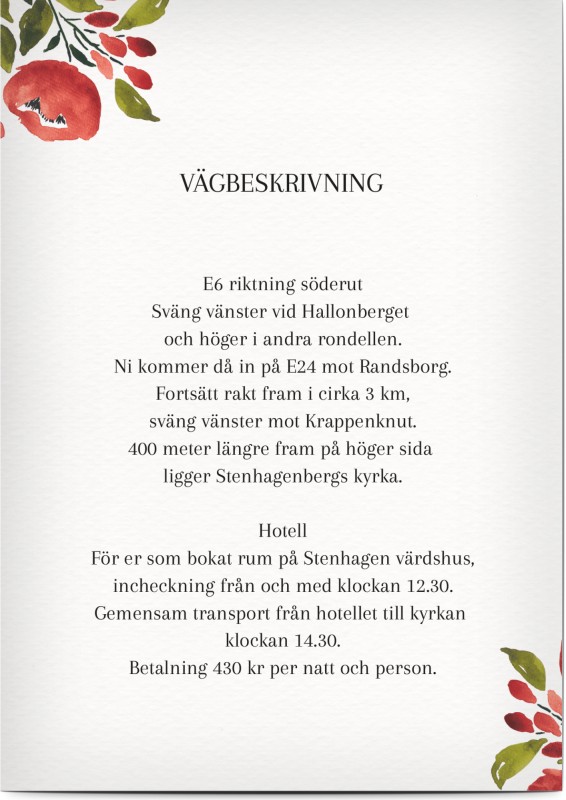 VÄGBESKRIVNING

E6 riktning söderut
Sväng vänster vid Hallonberget
och höger i andra rondellen.
Ni kommer då in på E24 mot Randsborg.
Fortsätt rakt fram i cirka 3 km,
sväng vänster mot Krappenknut.
400 meter längre fram på höger sida
ligger Stenhagenbergs kyrka.

Hotell
För er som bokat rum på Stenhagen värdshus,
incheckning från och med klockan 12.30.
Gemensam transport från hotellet till kyrkan
klockan 14.30.
Betalning 430 kr per natt och person.